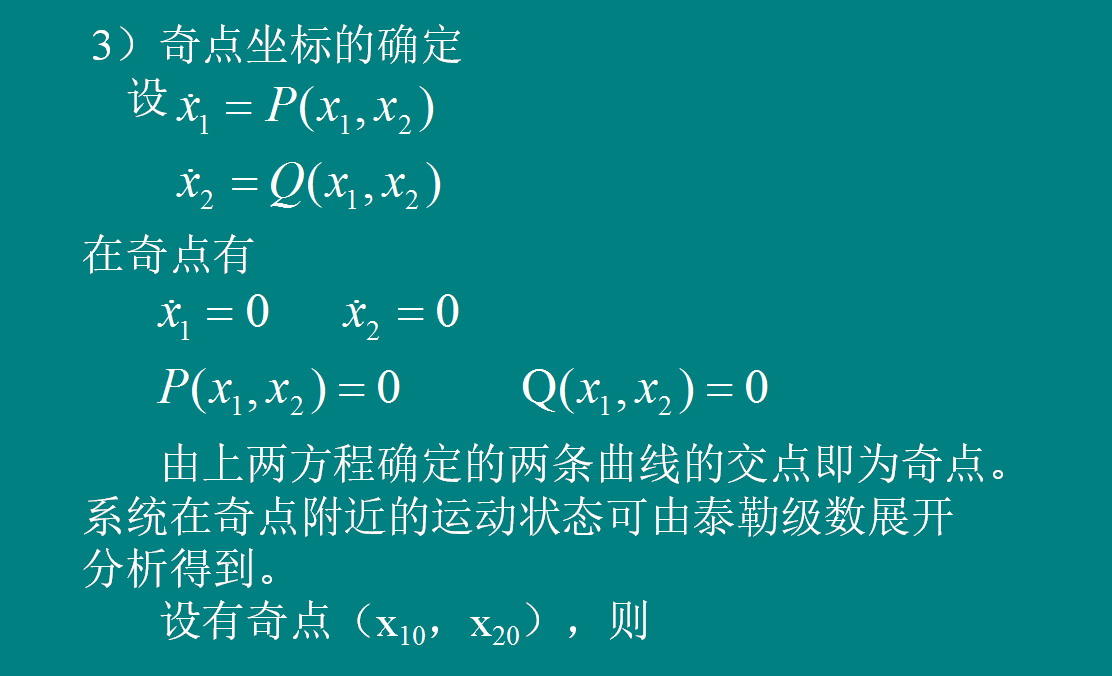 3）奇点坐标的确定

设 $\dot{x}_1 = P(x_1, x_2)$

$\dot{x}_2 = Q(x_1, x_2)$

在奇点有

$\dot{x}_1 = 0 \quad \dot{x}_2 = 0$

$P(x_1, x_2) = 0 \quad Q(x_1, x_2) = 0$

由上两方程确定的两条曲线的交点即为奇点。系统在奇点附近的运动状态可由泰勒级数展开分析得到。

设有奇点（$x_{10}$，$x_{20}$），则